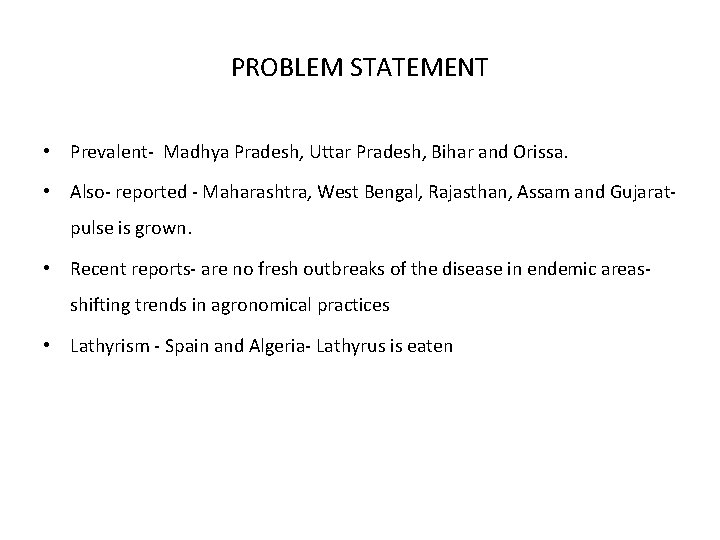 PROBLEM STATEMENT

• Prevalent- Madhya Pradesh, Uttar Pradesh, Bihar and Orissa.

• Also- reported - Maharashtra, West Bengal, Rajasthan, Assam and Gujarat- pulse is grown.

• Recent reports- are no fresh outbreaks of the disease in endemic areas- shifting trends in agronomical practices

• Lathyrism - Spain and Algeria- Lathyrus is eaten